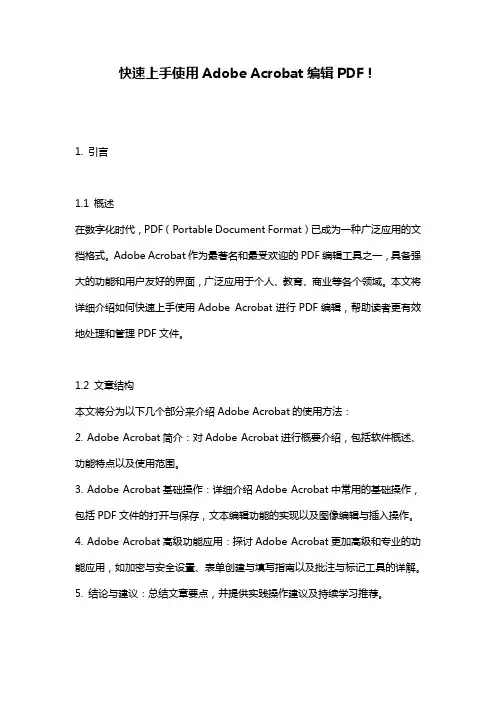 快速上手使用 Adobe Acrobat 编辑 PDF！

1. 引言

1.1 概述
在数字化时代，PDF（Portable Document Format）已成为一种广泛应用的文档格式。Adobe Acrobat 作为最著名和最受欢迎的 PDF 编辑工具之一，具备强大的功能和用户友好的界面，广泛应用于个人、教育、商业等各个领域。本文将详细介绍如何快速上手使用 Adobe Acrobat 进行 PDF 编辑，帮助读者更有效地处理和管理 PDF 文件。

1.2 文章结构
本文将分为以下几个部分来介绍 Adobe Acrobat 的使用方法：
2. Adobe Acrobat 简介：对 Adobe Acrobat 进行概要介绍，包括软件概述、功能特点以及使用范围。
3. Adobe Acrobat 基础操作：详细介绍 Adobe Acrobat 中常用的基础操作，包括 PDF 文件的打开与保存，文本编辑功能的实现以及图像编辑与插入操作。
4. Adobe Acrobat 高级功能应用：探讨 Adobe Acrobat 更加高级和专业的功能应用，如加密与安全设置、表单创建与填写指南以及批注与标记工具的详解。
5. 结论与建议：总结文章要点，并提供实践操作建议及持续学习推荐。